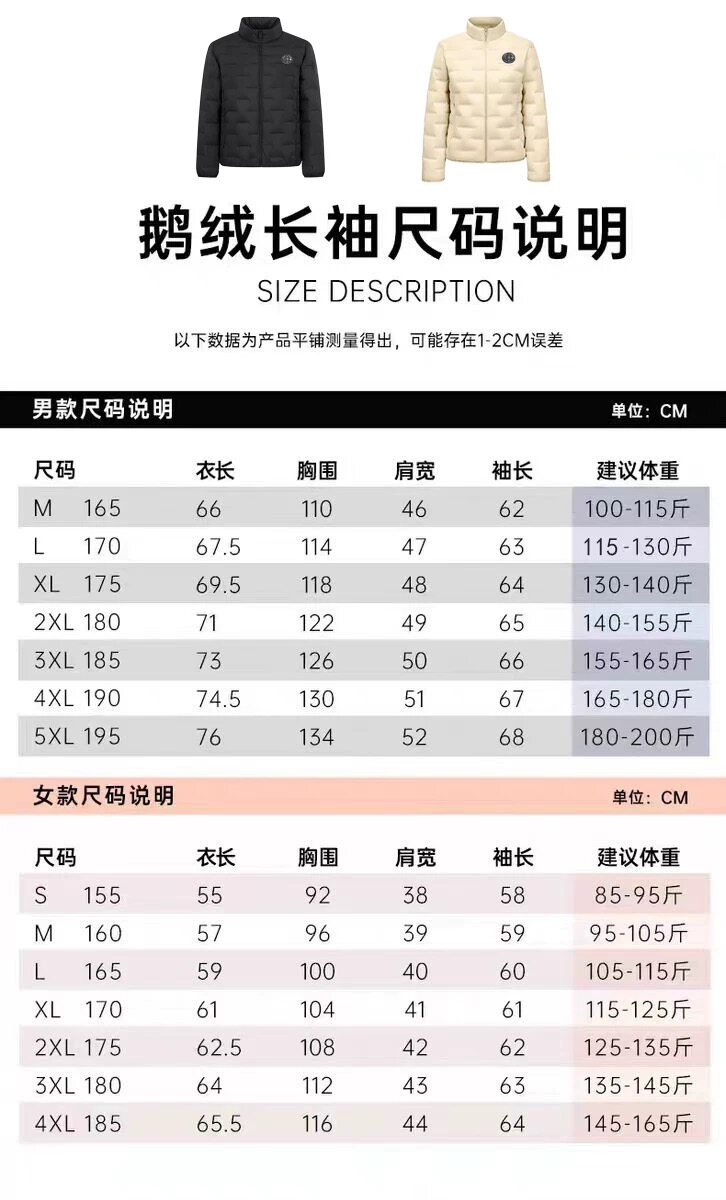 鹅绒长袖尺码说明

SIZE DESCRIPTION

以下数据为产品平铺测量得出，可能存在1-2CM误差

男款尺码说明

单位：CM

| 尺码 | 衣长 | 胸围 | 肩宽 | 袖长 | 建议体重 |
|---|---|---|---|---|---|
| M 165 | 66 | 110 | 46 | 62 | 100-115斤 |
| L 170 | 67.5 | 114 | 47 | 63 | 115-130斤 |
| XL 175 | 69.5 | 118 | 48 | 64 | 130-140斤 |
| 2XL 180 | 71 | 122 | 49 | 65 | 140-155斤 |
| 3XL 185 | 73 | 126 | 50 | 66 | 155-165斤 |
| 4XL 190 | 74.5 | 130 | 51 | 67 | 165-180斤 |
| 5XL 195 | 76 | 134 | 52 | 68 | 180-200斤 |

女款尺码说明

单位：CM

| 尺码 | 衣长 | 胸围 | 肩宽 | 袖长 | 建议体重 |
|---|---|---|---|---|---|
| S 155 | 55 | 92 | 38 | 58 | 85-95斤 |
| M 160 | 57 | 96 | 39 | 59 | 95-105斤 |
| L 165 | 59 | 100 | 40 | 60 | 105-115斤 |
| XL 170 | 61 | 104 | 41 | 61 | 115-125斤 |
| 2XL 175 | 62.5 | 108 | 42 | 62 | 125-135斤 |
| 3XL 180 | 64 | 112 | 43 | 63 | 135-145斤 |
| 4XL 185 | 65.5 | 116 | 44 | 64 | 145-165斤 |